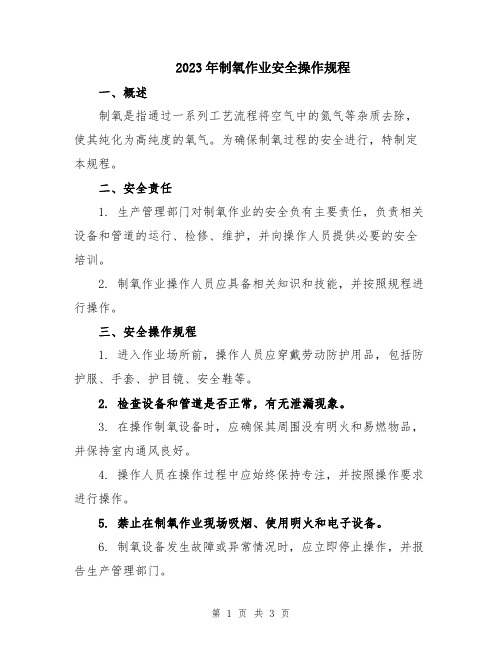 2023年制氧作业安全操作规程

一、概述

制氧是指通过一系列工艺流程将空气中的氮气等杂质去除，使其纯化为高纯度的氧气。为确保制氧过程的安全进行，特制定本规程。

二、安全责任

1. 生产管理部门对制氧作业的安全负有主要责任，负责相关设备和管道的运行、检修、维护，并向操作人员提供必要的安全培训。

2. 制氧作业操作人员应具备相关知识和技能，并按照规程进行操作。

三、安全操作规程

1. 进入作业场所前，操作人员应穿戴劳动防护用品，包括防护服、手套、护目镜、安全鞋等。

2. 检查设备和管道是否正常，有无泄漏现象。

3. 在操作制氧设备时，应确保其周围没有明火和易燃物品，并保持室内通风良好。

4. 操作人员在操作过程中应始终保持专注，并按照操作要求进行操作。

5. 禁止在制氧作业现场吸烟、使用明火和电子设备。

6. 制氧设备发生故障或异常情况时，应立即停止操作，并报告生产管理部门。

第 1 页 共 3 页